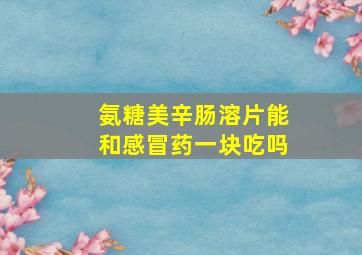 氨糖美辛肠溶片能和感冒药一块吃吗